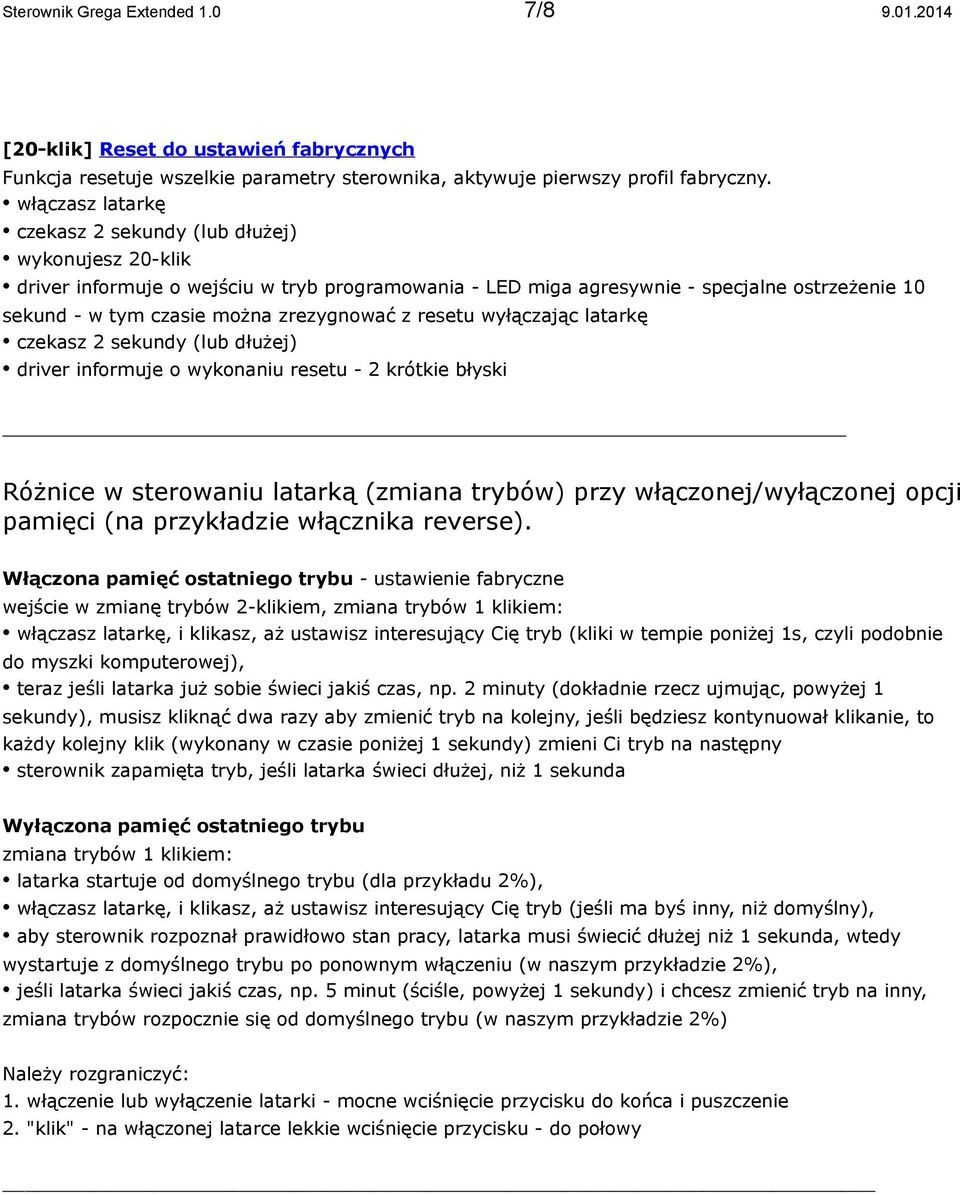 Sterownik Grega Extended 1.0 7/8 9.01.2014

[20-klik] Reset do ustawień fabrycznych
Funkcja resetuje wszelkie parametry sterownika, aktywuje pierwszy profil fabryczny.
• włączasz latarkę
• czekasz 2 sekundy (lub dłużej)
• wykonujesz 20-klik
• driver informuje o wejściu w tryb programowania - LED miga agresywnie - specjalne ostrzeżenie 10 sekund - w tym czasie można zrezygnować z resetu wyłączając latarkę
• czekasz 2 sekundy (lub dłużej)
• driver informuje o wykonaniu resetu - 2 krótkie błyski

Różnice w sterowaniu latarką (zmiana trybów) przy włączonej/wyłączonej opcji pamięci (na przykładzie włącznika reverse).

Włączona pamięć ostatniego trybu - ustawienie fabryczne
wejście w zmianę trybów 2-klikiem, zmiana trybów 1 klikiem:
• włączasz latarkę, i klikasz, aż ustawisz interesujący Cię tryb (kliki w tempie poniżej 1s, czyli podobnie do myszki komputerowej),
• teraz jeśli latarka już sobie świeci jakiś czas, np. 2 minuty (dokładnie rzecz ujmując, powyżej 1 sekundy), musisz kliknąć dwa razy aby zmienić tryb na kolejny, jeśli będziesz kontynuował klikanie, to każdy kolejny klik (wykonany w czasie poniżej 1 sekundy) zmieni Ci tryb na następny
• sterownik zapamięta tryb, jeśli latarka świeci dłużej, niż 1 sekunda

Wyłączona pamięć ostatniego trybu
zmiana trybów 1 klikiem:
• latarka startuje od domyślnego trybu (dla przykładu 2%),
• włączasz latarkę, i klikasz, aż ustawisz interesujący Cię tryb (jeśli ma byś inny, niż domyślny),
• aby sterownik rozpoznał prawidłowo stan pracy, latarka musi świecić dłużej niż 1 sekunda, wtedy wystartuje z domyślnego trybu po ponownym włączeniu (w naszym przykładzie 2%),
• jeśli latarka świeci jakiś czas, np. 5 minut (ściśle, powyżej 1 sekundy) i chcesz zmienić tryb na inny, zmiana trybów rozpocznie się od domyślnego trybu (w naszym przykładzie 2%)

Należy rozgraniczyć:
1. włączenie lub wyłączenie latarki - mocne wciśnięcie przycisku do końca i puszczenie
2. "klik" - na włączonej latarce lekkie wciśnięcie przycisku - do połowy